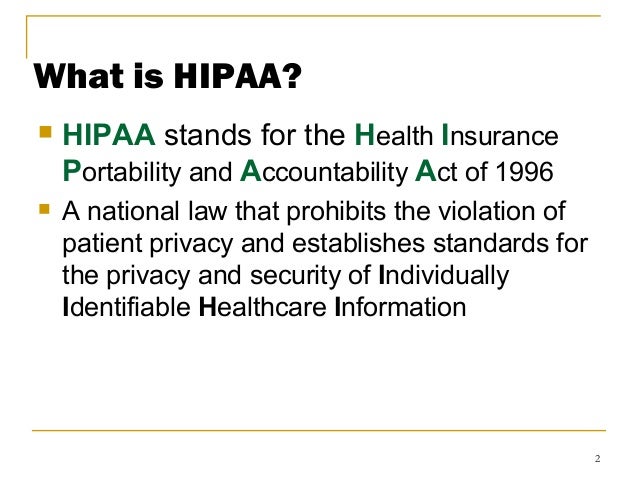 What is HIPAA?

HIPAA stands for the Health Insurance Portability and Accountability Act of 1996

A national law that prohibits the violation of patient privacy and establishes standards for the privacy and security of Individually Identifiable Healthcare Information

2